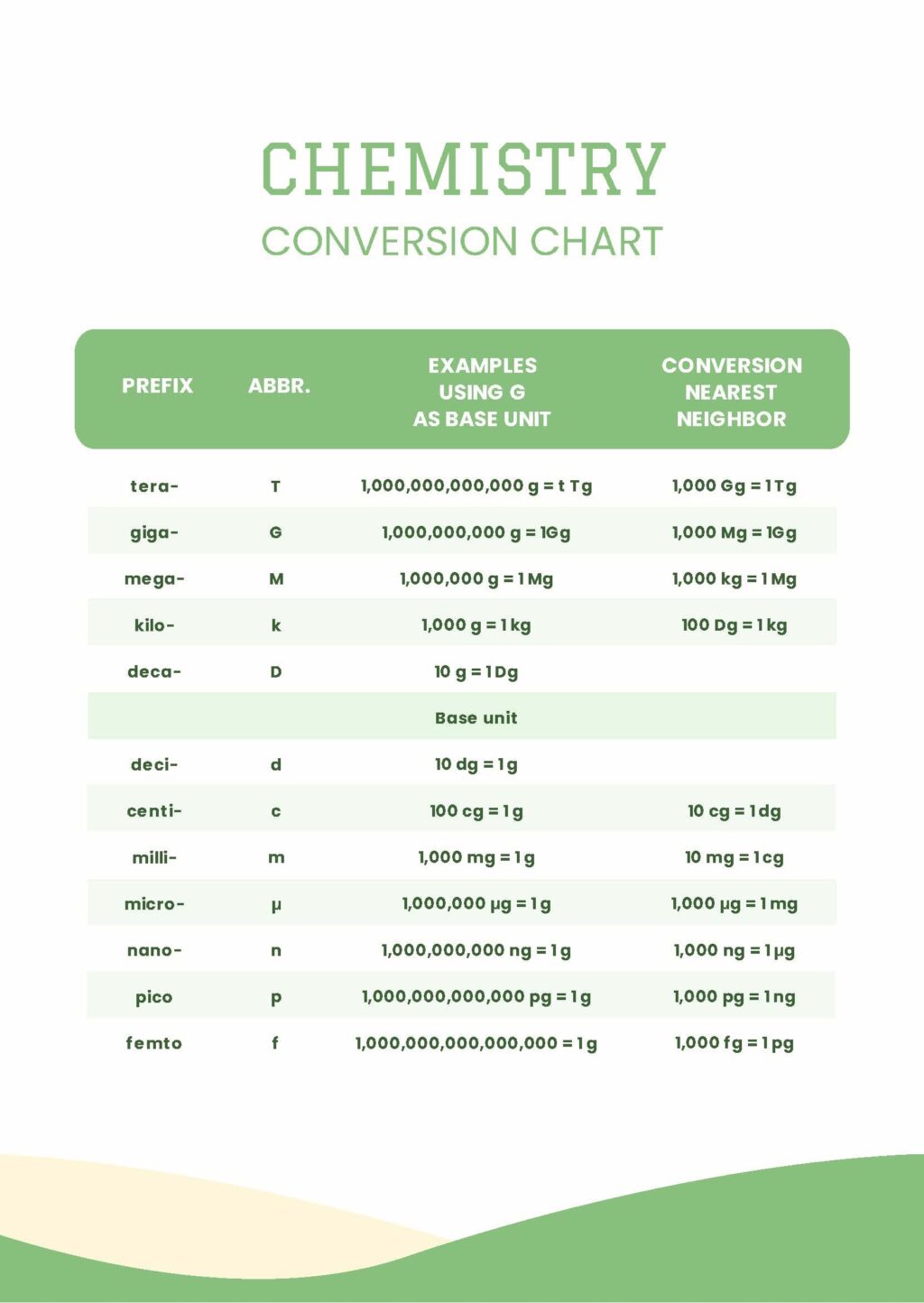 CHEMISTRY
CONVERSION CHART

| PREFIX | ABBR. | EXAMPLES USING G AS BASE UNIT | CONVERSION NEAREST NEIGHBOR |
|---|---|---|---|
| tera- | T | 1,000,000,000,000 g = t Tg | 1,000 Gg = 1 Tg |
| giga- | G | 1,000,000,000 g = 1Gg | 1,000 Mg = 1Gg |
| mega- | M | 1,000,000 g = 1 Mg | 1,000 kg = 1 Mg |
| kilo- | k | 1,000 g = 1 kg | 100 Dg = 1 kg |
| deca- | D | 10 g = 1 Dg | |
| | | Base unit | |
| deci- | d | 10 dg = 1 g | |
| centi- | c | 100 cg = 1 g | 10 cg = 1 dg |
| milli- | m | 1,000 mg = 1 g | 10 mg = 1 cg |
| micro- | μ | 1,000,000 μg = 1 g | 1,000 μg = 1 mg |
| nano- | n | 1,000,000,000 ng = 1 g | 1,000 ng = 1 μg |
| pico | p | 1,000,000,000,000 pg = 1 g | 1,000 pg = 1 ng |
| femto | f | 1,000,000,000,000,000 = 1 g | 1,000 fg = 1 pg |